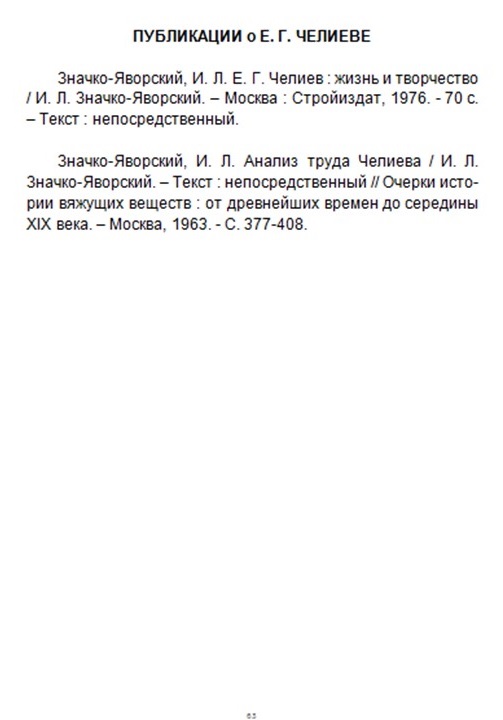 ПУБЛИКАЦИИ о Е. Г. ЧЕЛИЕВЕ

Значко-Яворский, И. Л. Е. Г. Челиев : жизнь и творчество / И. Л. Значко-Яворский. – Москва : Стройиздат, 1976. - 70 с. – Текст : непосредственный.

Значко-Яворский, И. Л. Анализ труда Челиева / И. Л. Значко-Яворский. – Текст : непосредственный // Очерки истории вяжущих веществ : от древнейших времен до середины XIX века. – Москва, 1963. - С. 377-408.

63